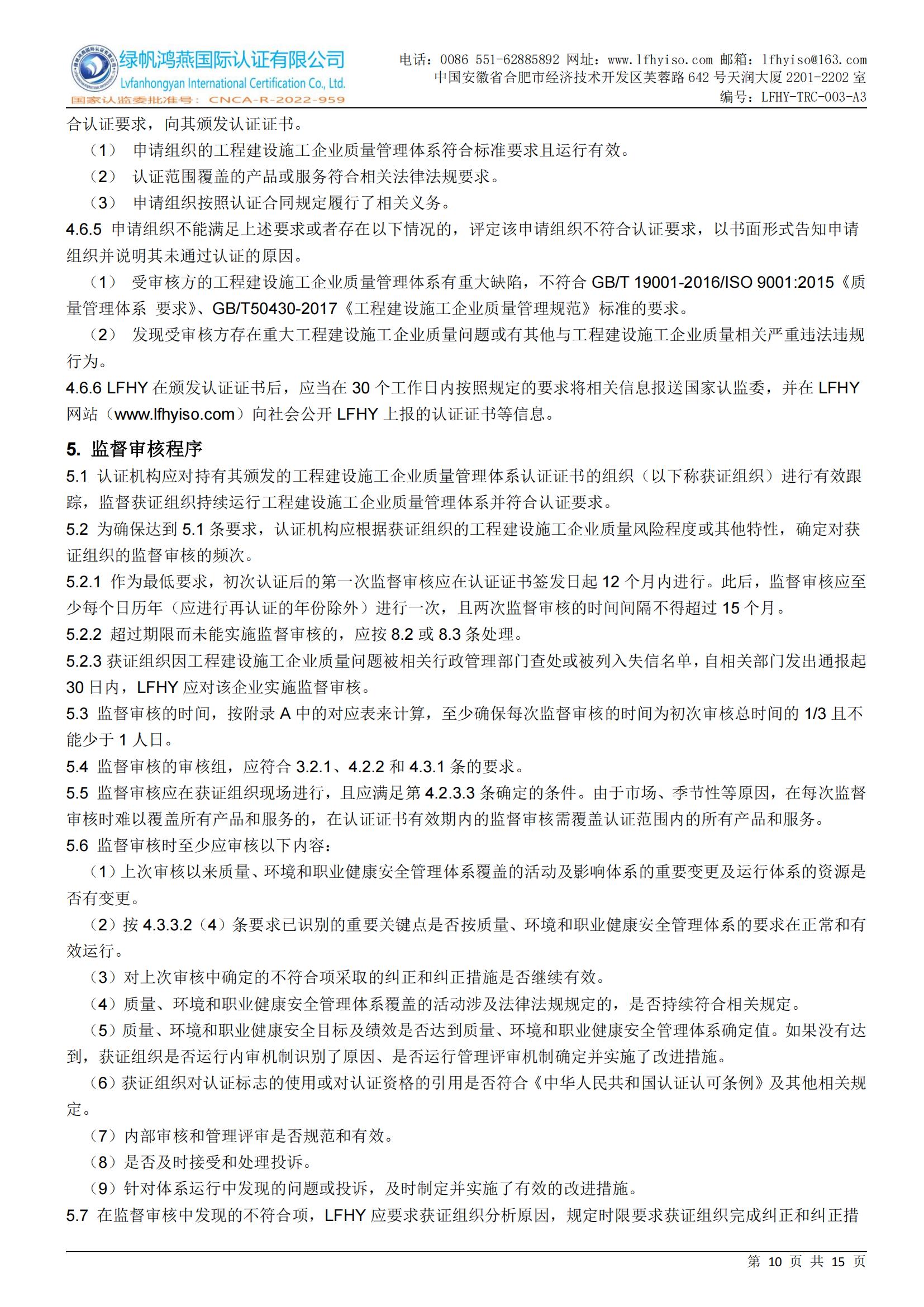 绿帆鸿燕国际认证有限公司
Lvfanhongyan International Certification Co., Ltd.
国家认监委批准号：CNCA-R-2022-959

电话：0086 551-62885892 网址：www.lfhyiso.com 邮箱：lfhyiso@163.com
中国安徽省合肥市经济技术开发区芙蓉路 642 号天润大厦 2201-2202 室
编号：LFHY-TRC-003-A3

合认证要求，向其颁发认证证书。

（1） 申请组织的工程建设施工企业质量管理体系符合标准要求且运行有效。

（2） 认证范围覆盖的产品或服务符合相关法律法规要求。

（3） 申请组织按照认证合同规定履行了相关义务。

4.6.5 申请组织不能满足上述要求或者存在以下情况的，评定该申请组织不符合认证要求，以书面形式告知申请组织并说明其未通过认证的原因。

（1） 受审核方的工程建设施工企业质量管理体系有重大缺陷，不符合 GB/T 19001-2016/ISO 9001:2015《质量管理体系 要求》、GB/T50430-2017《工程建设施工企业质量管理规范》标准的要求。

（2） 发现受审核方存在重大工程建设施工企业质量问题或有其他与工程建设施工企业质量相关严重违法违规行为。

4.6.6 LFHY 在颁发认证证书后，应当在 30 个工作日内按照规定的要求将相关信息报送国家认监委，并在 LFHY 网站（www.lfhyiso.com）向社会公开 LFHY 上报的认证证书等信息。

5. 监督审核程序

5.1 认证机构应对持有其颁发的工程建设施工企业质量管理体系认证证书的组织（以下称获证组织）进行有效跟踪，监督获证组织持续运行工程建设施工企业质量管理体系并符合认证要求。

5.2 为确保达到 5.1 条要求，认证机构应根据获证组织的工程建设施工企业质量风险程度或其他特性，确定对获证组织的监督审核的频次。

5.2.1 作为最低要求，初次认证后的第一次监督审核应在认证证书签发日起 12 个月内进行。此后，监督审核应至少每个日历年（应进行再认证的年份除外）进行一次，且两次监督审核的时间间隔不得超过 15 个月。

5.2.2 超过期限而未能实施监督审核的，应按 8.2 或 8.3 条处理。

5.2.3 获证组织因工程建设施工企业质量问题被相关行政管理部门查处或被列入失信名单，自相关部门发出通报起 30 日内，LFHY 应对该企业实施监督审核。

5.3 监督审核的时间，按附录 A 中的对应表来计算，至少确保每次监督审核的时间为初次审核总时间的 1/3 且不能少于 1 人日。

5.4 监督审核的审核组，应符合 3.2.1、4.2.2 和 4.3.1 条的要求。

5.5 监督审核应在获证组织现场进行，且应满足第 4.2.3.3 条确定的条件。由于市场、季节性等原因，在每次监督审核时难以覆盖所有产品和服务的，在认证证书有效期内的监督审核需覆盖认证范围内的所有产品和服务。

5.6 监督审核时至少应审核以下内容：

（1）上次审核以来质量、环境和职业健康安全管理体系覆盖的活动及影响体系的重要变更及运行体系的资源是否有变更。

（2）按 4.3.3.2（4）条要求已识别的重要关键点是否按质量、环境和职业健康安全管理体系的要求在正常和有效运行。

（3）对上次审核中确定的不符合项采取的纠正和纠正措施是否继续有效。

（4）质量、环境和职业健康安全管理体系覆盖的活动涉及法律法规规定的，是否持续符合相关规定。

（5）质量、环境和职业健康安全目标及绩效是否达到质量、环境和职业健康安全管理体系确定值。如果没有达到，获证组织是否运行内审机制识别了原因、是否运行管理评审机制确定并实施了改进措施。

（6）获证组织对认证标志的使用或对认证资格的引用是否符合《中华人民共和国认证认可条例》及其他相关规定。

（7）内部审核和管理评审是否规范和有效。

（8）是否及时接受和处理投诉。

（9）针对体系运行中发现的问题或投诉，及时制定并实施了有效的改进措施。

5.7 在监督审核中发现的不符合项，LFHY 应要求获证组织分析原因，规定时限要求获证组织完成纠正和纠正措

第 10 页 共 15 页